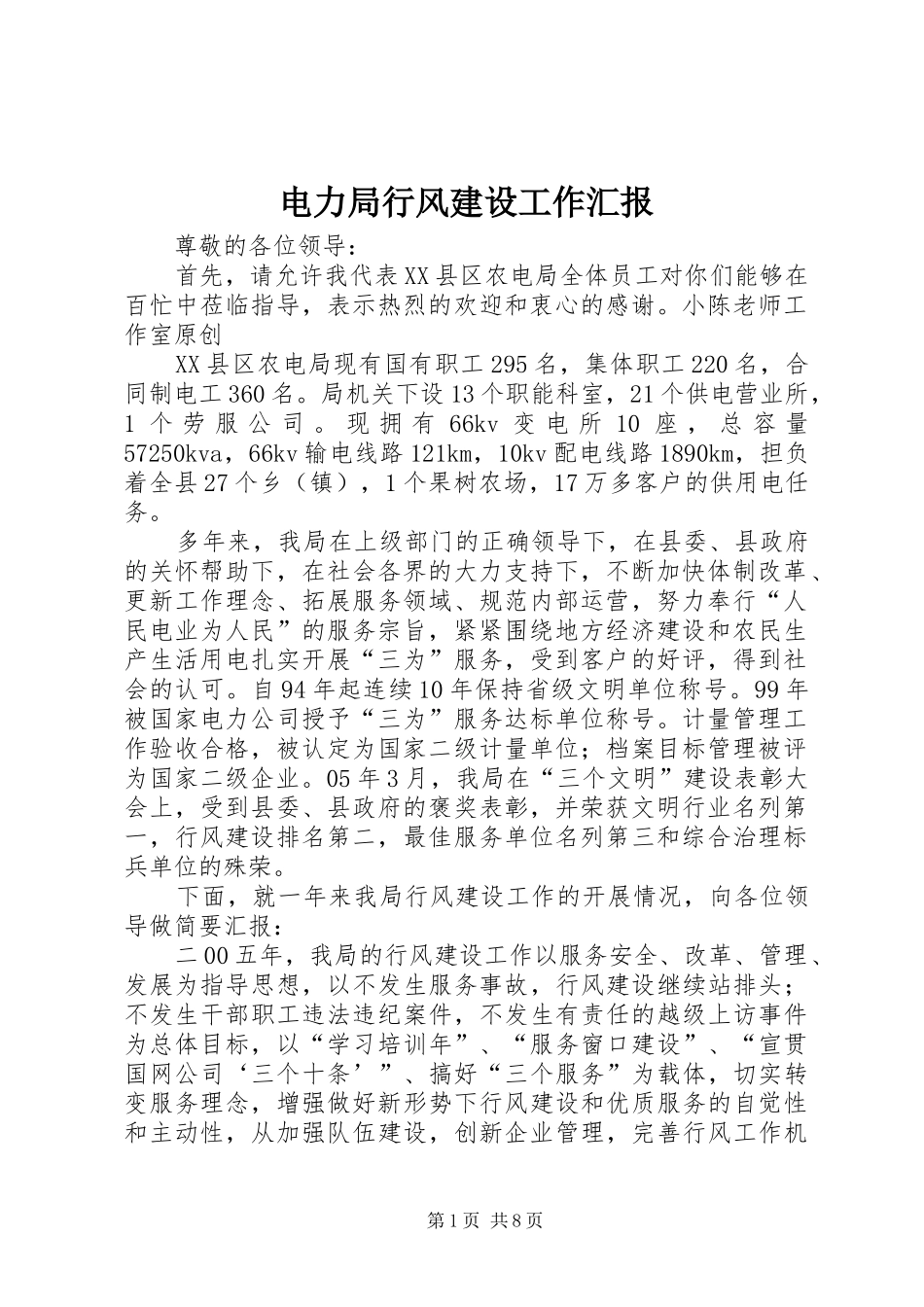 电力局行风建设工作汇报

尊敬的各位领导：

首先，请允许我代表XX县区农电局全体员工对你们能够在百忙中莅临指导，表示热烈的欢迎和衷心的感谢。小陈老师工作室原创

XX县区农电局现有国有职工295名，集体职工220名，合同制电工360名。局机关下设13个职能科室，21个供电营业所，1个劳服公司。现拥有66kv变电所10座，总容量57250kva，66kv输电线路121km，10kv配电线路1890km，担负着全县27个乡（镇），1个果树农场，17万多客户的供用电任务。

多年来，我局在上级部门的正确领导下，在县委、县政府的关怀帮助下，在社会各界的大力支持下，不断加快体制改革、更新工作理念、拓展服务领域、规范内部运营，努力奉行“人民电业为人民”的服务宗旨，紧紧围绕地方经济建设和农民生产生活用电扎实开展“三为”服务，受到客户的好评，得到社会的认可。自94年起连续10年保持省级文明单位称号。99年被国家电力公司授予“三为”服务达标单位称号。计量管理工作验收合格，被认定为国家二级计量单位；档案目标管理被评为国家二级企业。05年3月，我局在“三个文明”建设表彰大会上，受到县委、县政府的褒奖表彰，并荣获文明行业名列第一，行风建设排名第二，最佳服务单位名列第三和综合治理标兵单位的殊荣。

下面，就一年来我局行风建设工作的开展情况，向各位领导做简要汇报：

二00五年，我局的行风建设工作以服务安全、改革、管理、发展为指导思想，以不发生服务事故，行风建设继续站排头；不发生干部职工违法违纪案件，不发生有责任的越级上访事件为总体目标，以“学习培训年”、“服务窗口建设”、“宣贯国网公司‘三个十条’”、搞好“三个服务”为载体，切实转变服务理念，增强做好新形势下行风建设和优质服务的自觉性和主动性，从加强队伍建设，创新企业管理，完善行风工作机

第1页 共8页